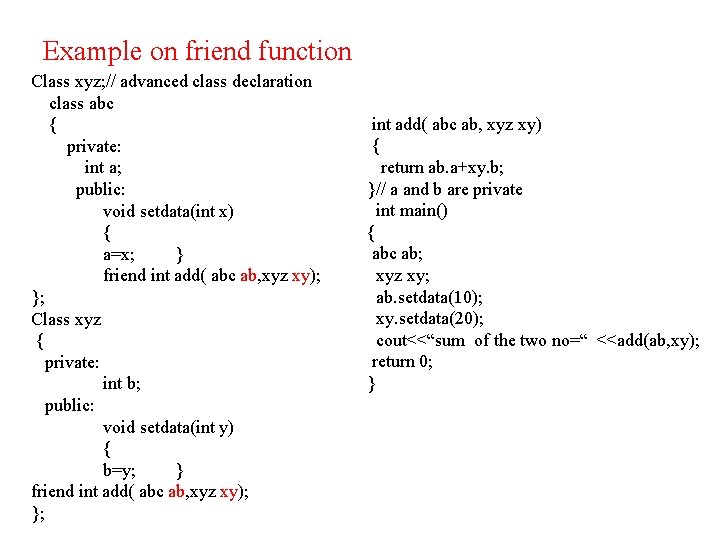 Example on friend function

Class xyz;// advanced class declaration
class abc
{
private:
int a;
public:
void setdata(int x)
{
a=x; }
friend int add( abc ab,xyz xy);
};
Class xyz
{
private:
int b;
public:
void setdata(int y)
{
b=y; }
friend int add( abc ab,xyz xy);
};

int add( abc ab, xyz xy)
{
return ab.a+xy.b;
}// a and b are private
int main()
{
abc ab;
xyz xy;
ab.setdata(10);
xy.setdata(20);
cout<<“sum of the two no=“ <<add(ab,xy);
return 0;
}